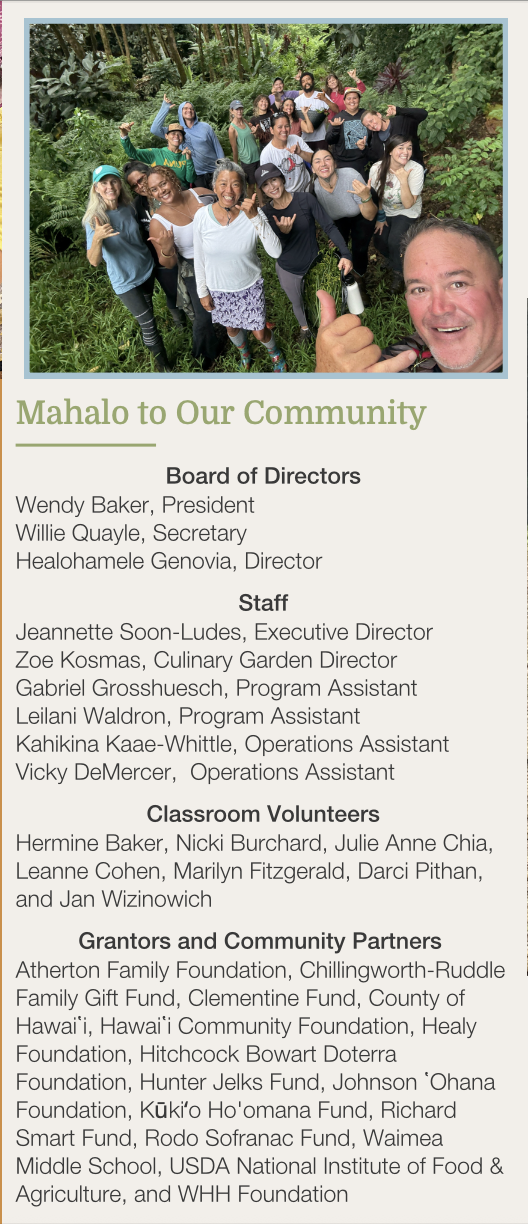 Mahalo to Our Community

Board of Directors
Wendy Baker, President
Willie Quayle, Secretary
Healohamele Genovia, Director

Staff
Jeannette Soon-Ludes, Executive Director
Zoe Kosmas, Culinary Garden Director
Gabriel Grosshuesch, Program Assistant
Leilani Waldron, Program Assistant
Kahikina Kaae-Whittle, Operations Assistant
Vicky DeMercer, Operations Assistant

Classroom Volunteers
Hermine Baker, Nicki Burchard, Julie Anne Chia, Leanne Cohen, Marilyn Fitzgerald, Darci Pithan, and Jan Wizinowich

Grantors and Community Partners
Atherton Family Foundation, Chillingworth-Ruddle Family Gift Fund, Clementine Fund, County of Hawaiʻi, Hawaiʻi Community Foundation, Healy Foundation, Hitchcock Bowart Doterra Foundation, Hunter Jelks Fund, Johnson ʻOhana Foundation, Kūkiʻo Ho'omana Fund, Richard Smart Fund, Rodo Sofranac Fund, Waimea Middle School, USDA National Institute of Food & Agriculture, and WHH Foundation